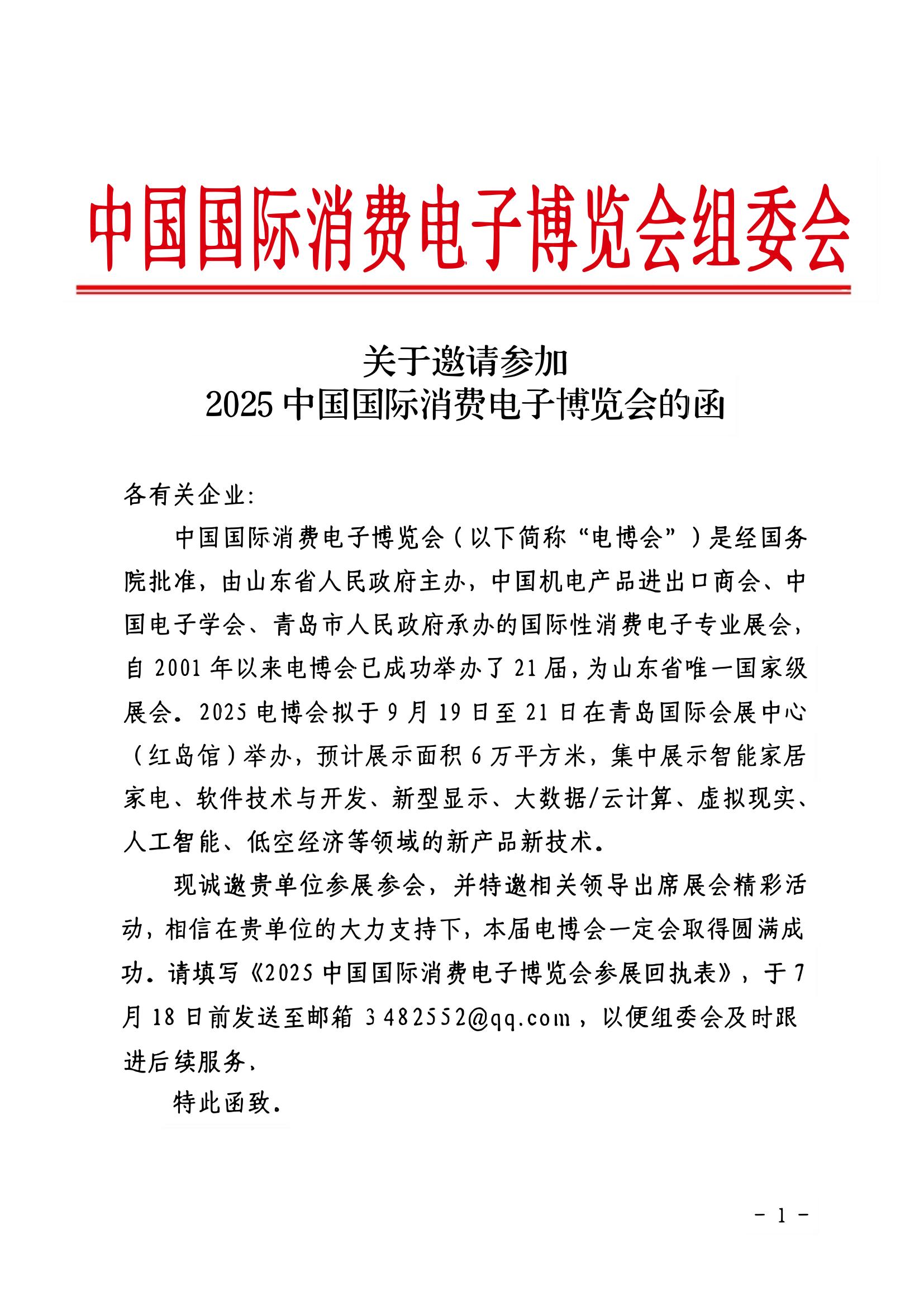 中国国际消费电子博览会组委会

关于邀请参加
2025 中国国际消费电子博览会的函

各有关企业:

中国国际消费电子博览会（以下简称“电博会”）是经国务院批准，由山东省人民政府主办，中国机电产品进出口商会、中国电子学会、青岛市人民政府承办的国际性消费电子专业展会，自 2001 年以来电博会已成功举办了 21 届，为山东省唯一国家级展会。2025 电博会拟于 9 月 19 日至 21 日在青岛国际会展中心（红岛馆）举办，预计展示面积 6 万平方米，集中展示智能家居家电、软件技术与开发、新型显示、大数据/云计算、虚拟现实、人工智能、低空经济等领域的新产品新技术。

现诚邀贵单位参展参会，并特邀相关领导出席展会精彩活动，相信在贵单位的大力支持下，本届电博会一定会取得圆满成功。请填写《2025 中国国际消费电子博览会参展回执表》，于 7 月 18 日前发送至邮箱 3482552@qq.com，以便组委会及时跟进后续服务.

特此函致.

- 1 -